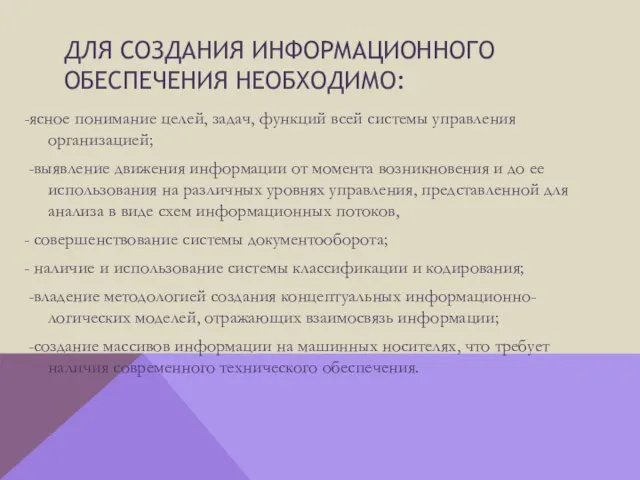 ДЛЯ СОЗДАНИЯ ИНФОРМАЦИОННОГО ОБЕСПЕЧЕНИЯ НЕОБХОДИМО:

-ясное понимание целей, задач, функций всей системы управления организацией;

-выявление движения информации от момента возникновения и до ее использования на различных уровнях управления, представленной для анализа в виде схем информационных потоков,

- совершенствование системы документооборота;

- наличие и использование системы классификации и кодирования;

-владение методологией создания концептуальных информационно-логических моделей, отражающих взаимосвязь информации;

-создание массивов информации на машинных носителях, что требует наличия современного технического обеспечения.